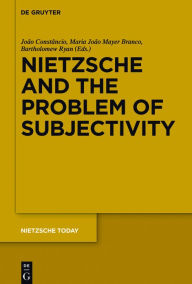 DE GRUYTER

João Constâncio, Maria João Mayer Branco, Bartholomew Ryan (Eds.)

NIETZSCHE AND THE PROBLEM OF SUBJECTIVITY

NIETZSCHE TODAY

DE G